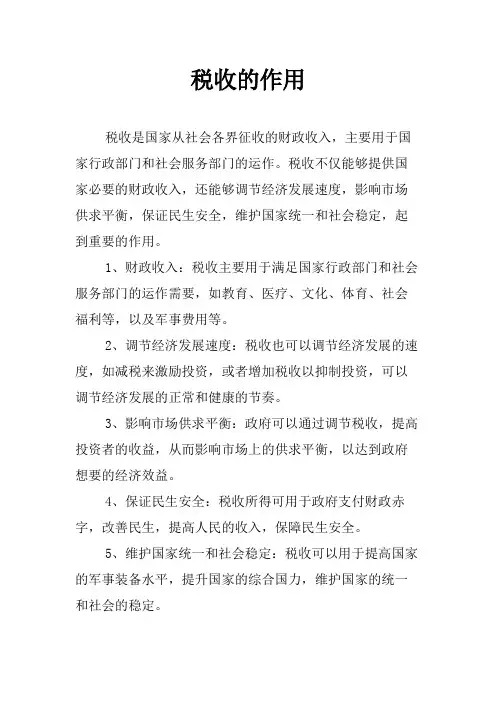 税收的作用

税收是国家从社会各界征收的财政收入，主要用于国家行政部门和社会服务部门的运作。税收不仅能够提供国家必要的财政收入，还能够调节经济发展速度，影响市场供求平衡，保证民生安全，维护国家统一和社会稳定，起到重要的作用。

1、财政收入：税收主要用于满足国家行政部门和社会服务部门的运作需要，如教育、医疗、文化、体育、社会福利等，以及军事费用等。

2、调节经济发展速度：税收也可以调节经济发展的速度，如减税来激励投资，或者增加税收以抑制投资，可以调节经济发展的正常和健康的节奏。

3、影响市场供求平衡：政府可以通过调节税收，提高投资者的收益，从而影响市场上的供求平衡，以达到政府想要的经济效益。

4、保证民生安全：税收所得可用于政府支付财政赤字，改善民生，提高人民的收入，保障民生安全。

5、维护国家统一和社会稳定：税收可以用于提高国家的军事装备水平，提升国家的综合国力，维护国家的统一和社会的稳定。